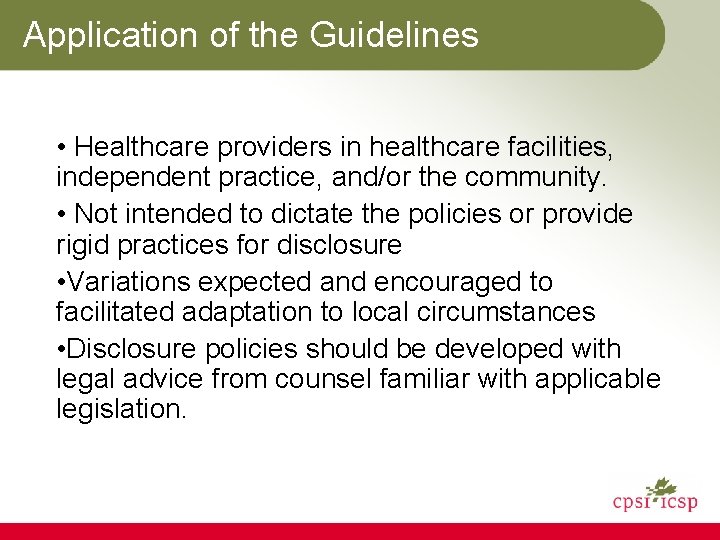 Application of the Guidelines

• Healthcare providers in healthcare facilities, independent practice, and/or the community.

• Not intended to dictate the policies or provide rigid practices for disclosure

•Variations expected and encouraged to facilitated adaptation to local circumstances

•Disclosure policies should be developed with legal advice from counsel familiar with applicable legislation.

cpsi icsp